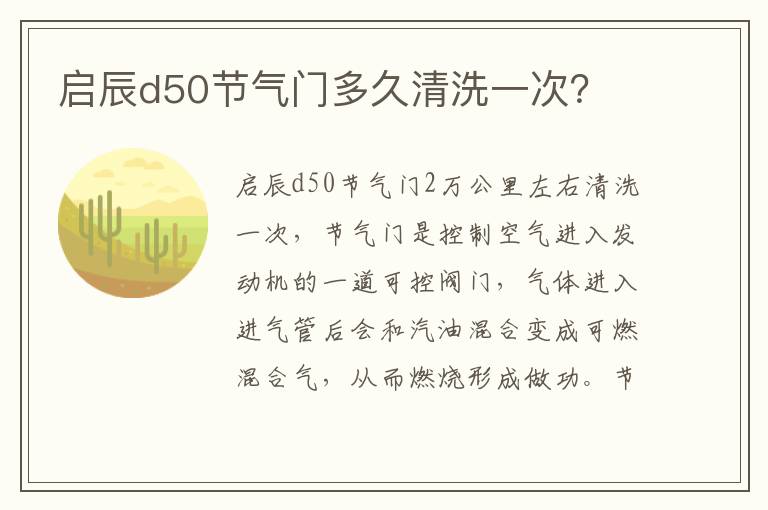 启辰d50节气门多久清洗一次?

启辰d50节气门2万公里左右清洗一次，节气门是控制空气进入发动机的一道可控阀门，气体进入进气管后会和汽油混合变成可燃混合气，从而燃烧形成做功。节